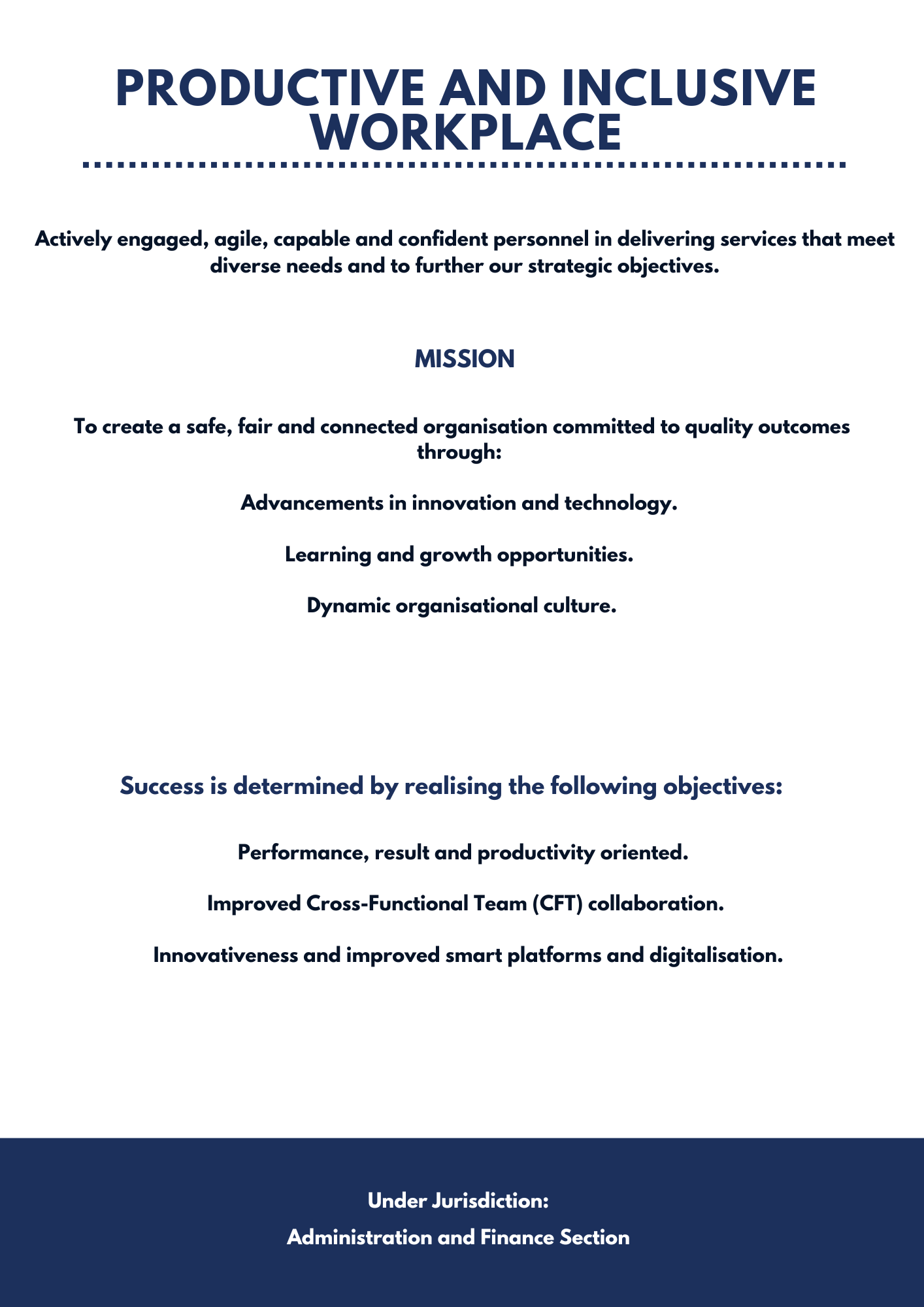 PRODUCTIVE AND INCLUSIVE WORKPLACE

Actively engaged, agile, capable and confident personnel in delivering services that meet diverse needs and to further our strategic objectives.

MISSION

To create a safe, fair and connected organisation committed to quality outcomes through:

Advancements in innovation and technology.

Learning and growth opportunities.

Dynamic organisational culture.

Success is determined by realising the following objectives:

Performance, result and productivity oriented.

Improved Cross-Functional Team (CFT) collaboration.

Innovativeness and improved smart platforms and digitalisation.

Under Jurisdiction:

Administration and Finance Section